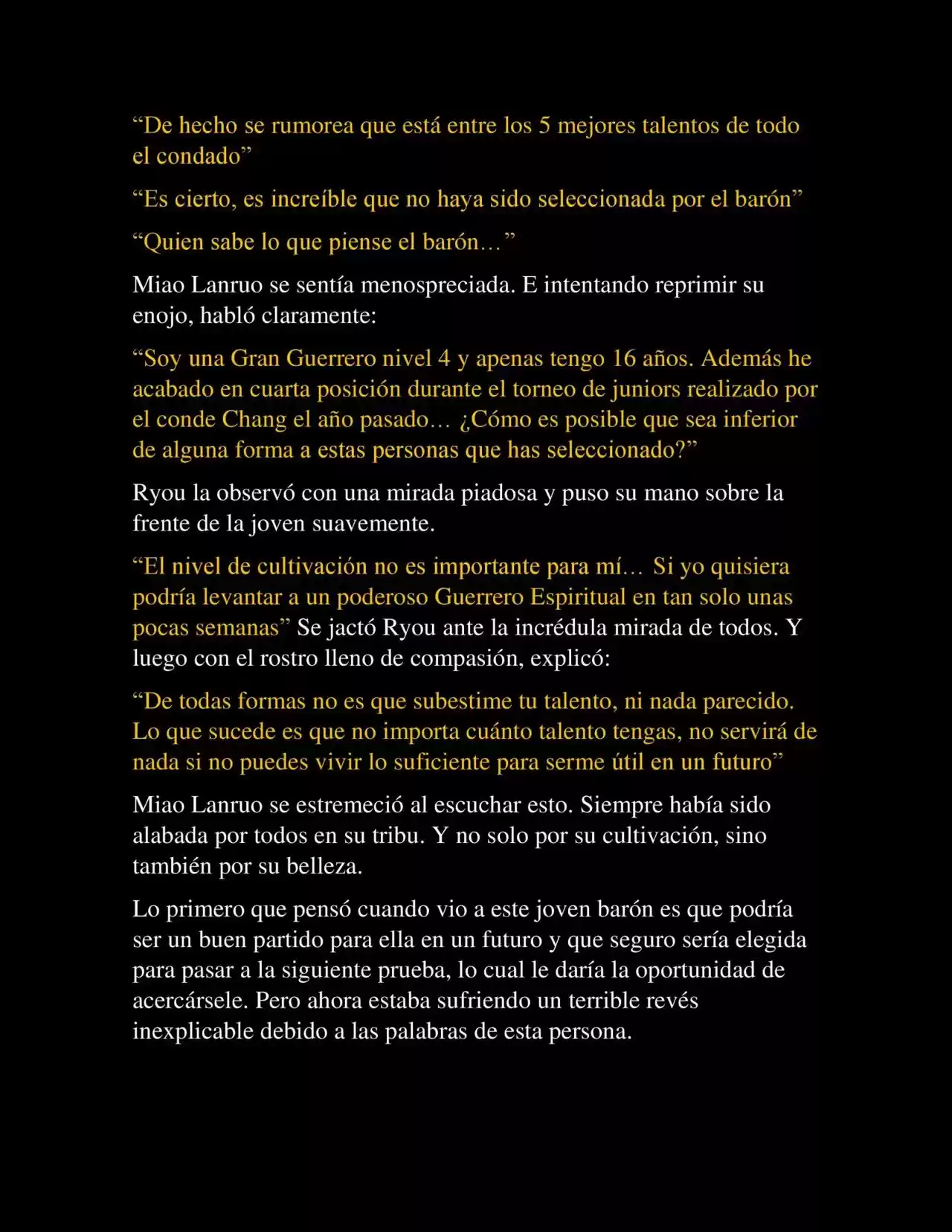 “De hecho se rumorea que está entre los 5 mejores talentos de todo el condado”

“Es cierto, es increíble que no haya sido seleccionada por el barón”

“Quien sabe lo que piense el barón…”

Miao Lanruo se sentía menospreciada. E intentando reprimir su enojo, habló claramente:

“Soy una Gran Guerrero nivel 4 y apenas tengo 16 años. Además he acabado en cuarta posición durante el torneo de juniors realizado por el conde Chang el año pasado… ¿Cómo es posible que sea inferior de alguna forma a estas personas que has seleccionado?”

Ryou la observó con una mirada piadosa y puso su mano sobre la frente de la joven suavemente.

“El nivel de cultivación no es importante para mí… Si yo quisiera podría levantar a un poderoso Guerrero Espiritual en tan solo unas pocas semanas” Se jactó Ryou ante la incrédula mirada de todos. Y luego con el rostro lleno de compasión, explicó:

“De todas formas no es que subestime tu talento, ni nada parecido. Lo que sucede es que no importa cuánto talento tengas, no servirá de nada si no puedes vivir lo suficiente para serme útil en un futuro”

Miao Lanruo se estremeció al escuchar esto. Siempre había sido alabada por todos en su tribu. Y no solo por su cultivación, sino también por su belleza.

Lo primero que pensó cuando vio a este joven barón es que podría ser un buen partido para ella en un futuro y que seguro sería elegida para pasar a la siguiente prueba, lo cual le daría la oportunidad de acercársele. Pero ahora estaba sufriendo un terrible revés inexplicable debido a las palabras de esta persona.